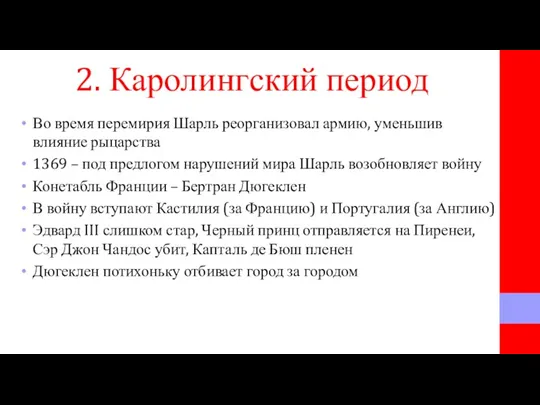 2. Каролингский период

• Во время перемирия Шарль реорганизовал армию, уменьшив влияние рыцарства
• 1369 – под предлогом нарушений мира Шарль возобновляет войну
• Конетабль Франции – Бертран Дюгеклен
• В войну вступают Кастилия (за Францию) и Португалия (за Англию)
• Эдвард III слишком стар, Черный принц отправляется на Пиренеи, Сэр Джон Чандос убит, Капталь де Бюш пленен
• Дюгеклен потихоньку отбивает город за городом